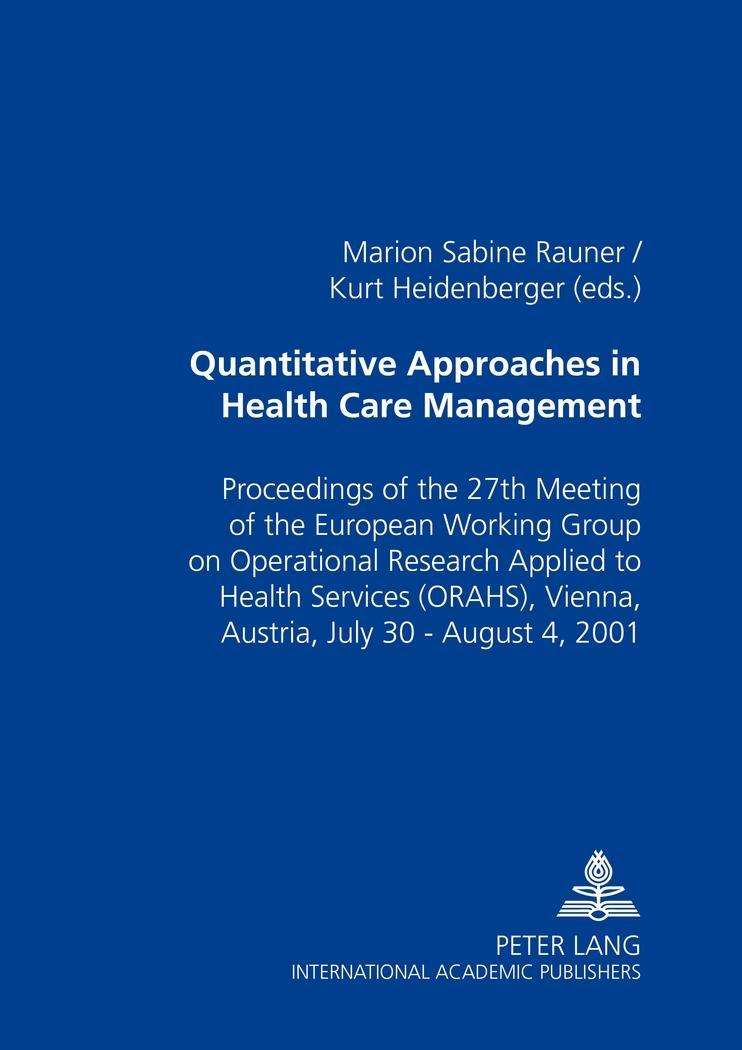 Marion Sabine Rauner /
Kurt Heidenberger (eds.)

Quantitative Approaches in Health Care Management

Proceedings of the 27th Meeting of the European Working Group on Operational Research Applied to Health Services (ORAHS), Vienna, Austria, July 30 - August 4, 2001

PETER LANG
INTERNATIONAL ACADEMIC PUBLISHERS